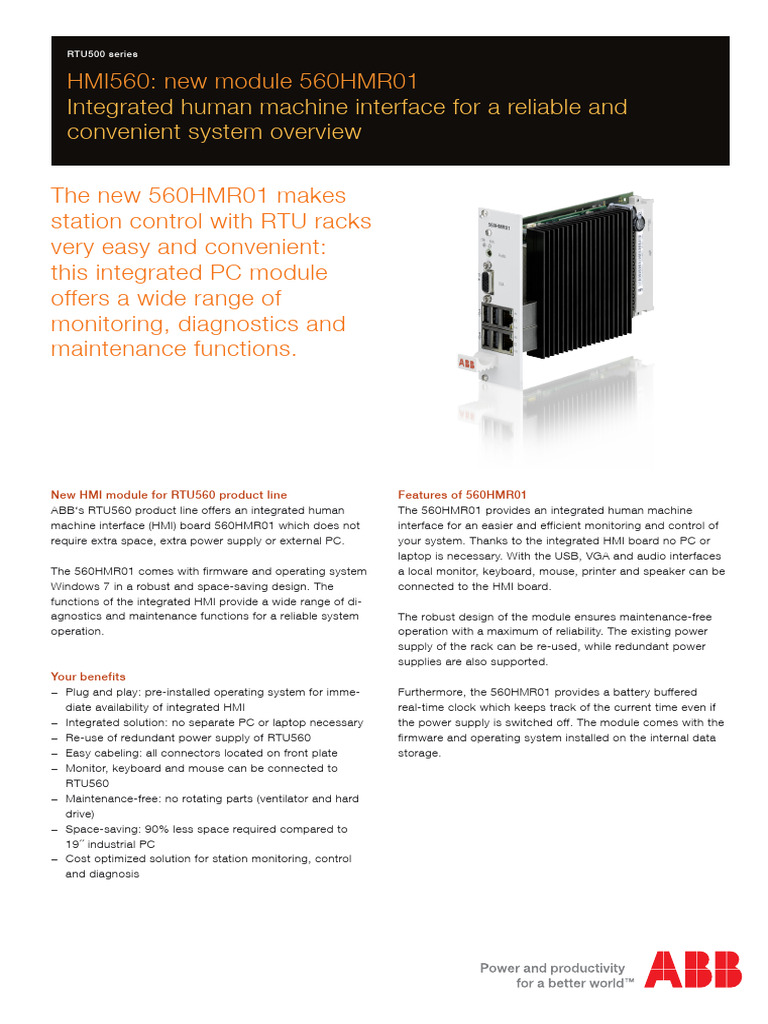 RTU500 series

HMI560: new module 560HMR01
Integrated human machine interface for a reliable and convenient system overview

The new 560HMR01 makes station control with RTU racks very easy and convenient: this integrated PC module offers a wide range of monitoring, diagnostics and maintenance functions.

560HMR01

ABB

New HMI module for RTU560 product line
ABB's RTU560 product line offers an integrated human machine interface (HMI) board 560HMR01 which does not require extra space, extra power supply or external PC.

The 560HMR01 comes with firmware and operating system Windows 7 in a robust and space-saving design. The functions of the integrated HMI provide a wide range of diagnostics and maintenance functions for a reliable system operation.

Your benefits
– Plug and play: pre-installed operating system for immediate availability of integrated HMI
– Integrated solution: no separate PC or laptop necessary
– Re-use of redundant power supply of RTU560
– Easy cabeling: all connectors located on front plate
– Monitor, keyboard and mouse can be connected to RTU560
– Maintenance-free: no rotating parts (ventilator and hard drive)
– Space-saving: 90% less space required compared to 19'' industrial PC
– Cost optimized solution for station monitoring, control and diagnosis

Features of 560HMR01
The 560HMR01 provides an integrated human machine interface for an easier and efficient monitoring and control of your system. Thanks to the integrated HMI board no PC or laptop is necessary. With the USB, VGA and audio interfaces a local monitor, keyboard, mouse, printer and speaker can be connected to the HMI board.

The robust design of the module ensures maintenance-free operation with a maximum of reliability. The existing power supply of the rack can be re-used, while redundant power supplies are also supported.

Furthermore, the 560HMR01 provides a battery buffered real-time clock which keeps track of the current time even if the power supply is switched off. The module comes with the firmware and operating system installed on the internal data storage.

Power and productivity for a better world™

ABB